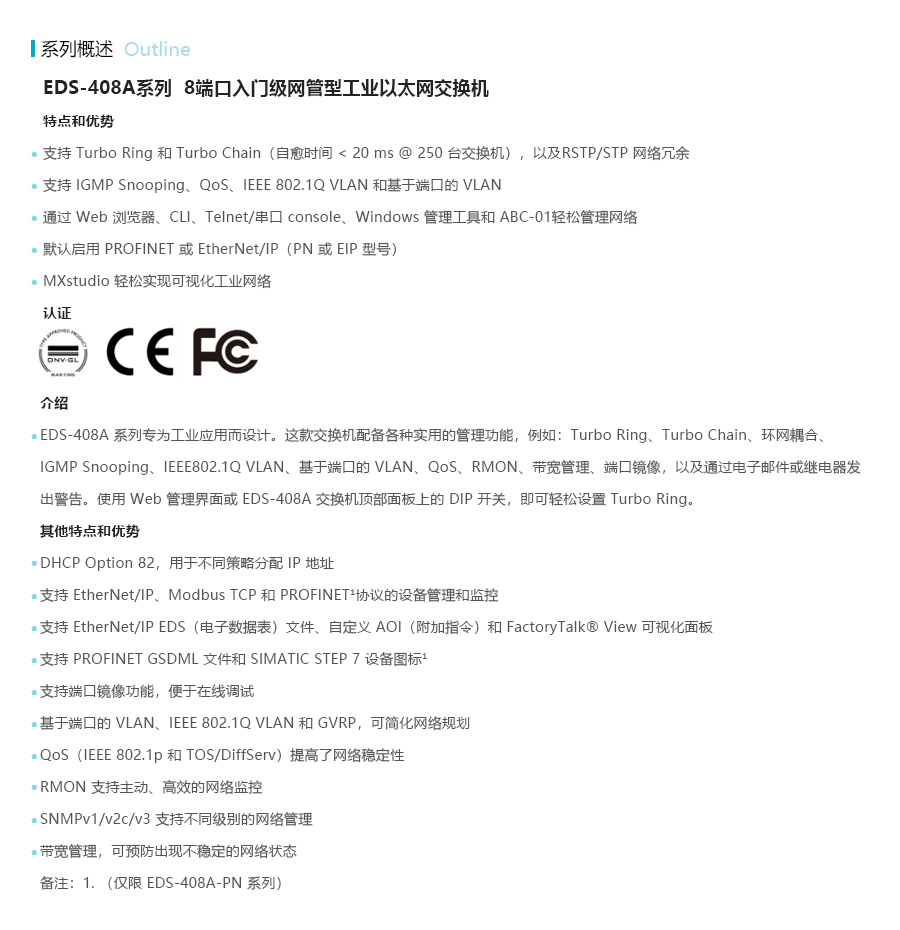 系列概述 Outline

EDS-408A系列 8端口入门级网管型工业以太网交换机

特点和优势

• 支持 Turbo Ring 和 Turbo Chain（自愈时间 < 20 ms @ 250 台交换机），以及RSTP/STP 网络冗余

• 支持 IGMP Snooping、QoS、IEEE 802.1Q VLAN 和基于端口的 VLAN

• 通过 Web 浏览器、CLI、Telnet/串口 console、Windows 管理工具和 ABC-01轻松管理网络

• 默认启用 PROFINET 或 EtherNet/IP（PN 或 EIP 型号）

• MXstudio 轻松实现可视化工业网络

认证

TYPE APPROVED PRODUCT DNV·GL MARITIME

CE FC

介绍

• EDS-408A 系列专为工业应用而设计。这款交换机配备各种实用的管理功能，例如：Turbo Ring、Turbo Chain、环网耦合、IGMP Snooping、IEEE802.1Q VLAN、基于端口的 VLAN、QoS、RMON、带宽管理、端口镜像，以及通过电子邮件或继电器发出警告。使用 Web 管理界面或 EDS-408A 交换机顶部面板上的 DIP 开关，即可轻松设置 Turbo Ring。

其他特点和优势

• DHCP Option 82，用于不同策略分配 IP 地址

• 支持 EtherNet/IP、Modbus TCP 和 PROFINET¹协议的设备管理和监控

• 支持 EtherNet/IP EDS（电子数据表）文件、自定义 AOI（附加指令）和 FactoryTalk® View 可视化面板

• 支持 PROFINET GSDML 文件和 SIMATIC STEP 7 设备图标¹

• 支持端口镜像功能，便于在线调试

• 基于端口的 VLAN、IEEE 802.1Q VLAN 和 GVRP，可简化网络规划

• QoS（IEEE 802.1p 和 TOS/DiffServ）提高了网络稳定性

• RMON 支持主动、高效的网络监控

• SNMPv1/v2c/v3 支持不同级别的网络管理

• 带宽管理，可预防出现不稳定的网络状态

备注：1.（仅限 EDS-408A-PN 系列）